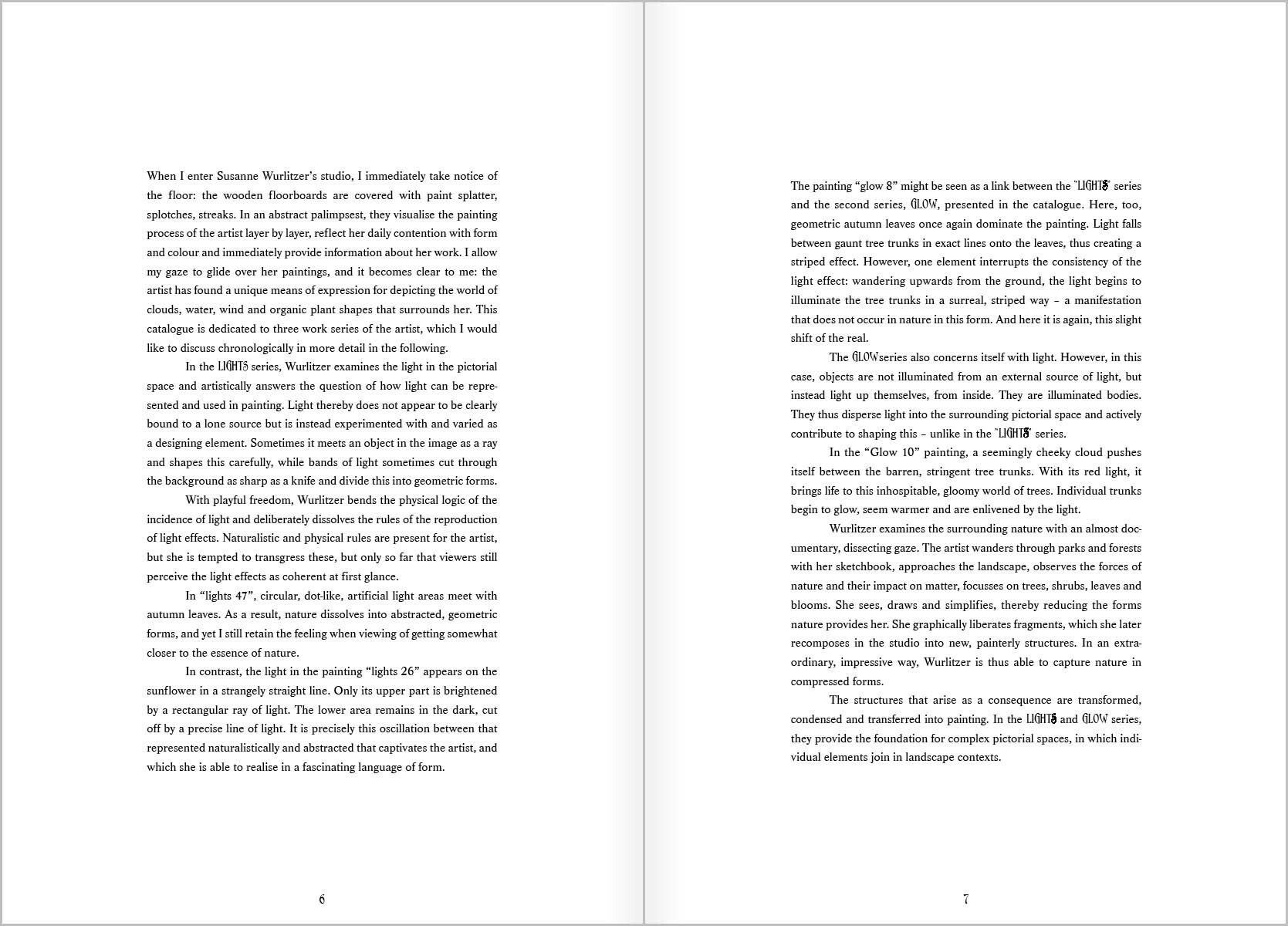 When I enter Susanne Wurlitzer's studio, I immediately take notice of the floor: the wooden floorboards are covered with paint splatter, splotches, streaks. In an abstract palimpsest, they visualise the painting process of the artist layer by layer, reflect her daily contention with form and colour and immediately provide information about her work. I allow my gaze to glide over her paintings, and it becomes clear to me: the artist has found a unique means of expression for depicting the world of clouds, water, wind and organic plant shapes that surrounds her. This catalogue is dedicated to three work series of the artist, which I would like to discuss chronologically in more detail in the following.

In the LIGHTS series, Wurlitzer examines the light in the pictorial space and artistically answers the question of how light can be represented and used in painting. Light thereby does not appear to be clearly bound to a lone source but is instead experimented with and varied as a designing element. Sometimes it meets an object in the image as a ray and shapes this carefully, while bands of light sometimes cut through the background as sharp as a knife and divide this into geometric forms.

With playful freedom, Wurlitzer bends the physical logic of the incidence of light and deliberately dissolves the rules of the reproduction of light effects. Naturalistic and physical rules are present for the artist, but she is tempted to transgress these, but only so far that viewers still perceive the light effects as coherent at first glance.

In "lights 47", circular, dot-like, artificial light areas meet with autumn leaves. As a result, nature dissolves into abstracted, geometric forms, and yet I still retain the feeling when viewing of getting somewhat closer to the essence of nature.

In contrast, the light in the painting "lights 26" appears on the sunflower in a strangely straight line. Only its upper part is brightened by a rectangular ray of light. The lower area remains in the dark, cut off by a precise line of light. It is precisely this oscillation between that represented naturalistically and abstracted that captivates the artist, and which she is able to realise in a fascinating language of form.

6

The painting "glow 8" might be seen as a link between the "LIGHTS" series and the second series, GLOW, presented in the catalogue. Here, too, geometric autumn leaves once again dominate the painting. Light falls between gaunt tree trunks in exact lines onto the leaves, thus creating a striped effect. However, one element interrupts the consistency of the light effect: wandering upwards from the ground, the light begins to illuminate the tree trunks in a surreal, striped way – a manifestation that does not occur in nature in this form. And here it is again, this slight shift of the real.

The GLOWseries also concerns itself with light. However, in this case, objects are not illuminated from an external source of light, but instead light up themselves, from inside. They are illuminated bodies. They thus disperse light into the surrounding pictorial space and actively contribute to shaping this – unlike in the "LIGHTS" series.

In the "Glow 10" painting, a seemingly cheeky cloud pushes itself between the barren, stringent tree trunks. With its red light, it brings life to this inhospitable, gloomy world of trees. Individual trunks begin to glow, seem warmer and are enlivened by the light.

Wurlitzer examines the surrounding nature with an almost documentary, dissecting gaze. The artist wanders through parks and forests with her sketchbook, approaches the landscape, observes the forces of nature and their impact on matter, focusses on trees, shrubs, leaves and blooms. She sees, draws and simplifies, thereby reducing the forms nature provides her. She graphically liberates fragments, which she later recomposes in the studio into new, painterly structures. In an extraordinary, impressive way, Wurlitzer is thus able to capture nature in compressed forms.

The structures that arise as a consequence are transformed, condensed and transferred into painting. In the LIGHTS and GLOW series, they provide the foundation for complex pictorial spaces, in which individual elements join in landscape contexts.

7